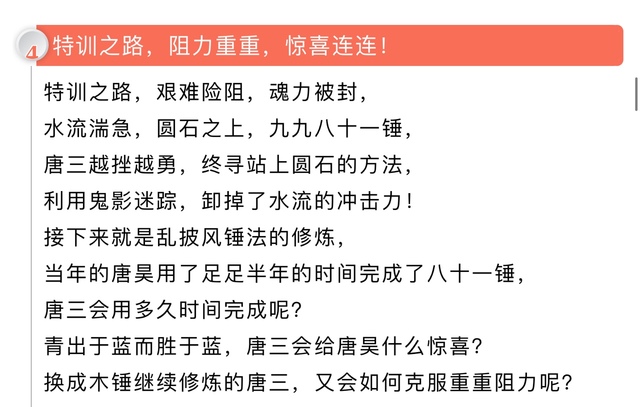 4 特训之路，阻力重重，惊喜连连！

特训之路，艰难险阻，魂力被封，
水流湍急，圆石之上，九九八十一锤，
唐三越挫越勇，终寻站上圆石的方法，
利用鬼影迷踪，卸掉了水流的冲击力！
接下来就是乱披风锤法的修炼，
当年的唐昊用了足足半年的时间完成了八十一锤，
唐三会用多久时间完成呢？
青出于蓝而胜于蓝，唐三会给唐昊什么惊喜？
换成木锤继续修炼的唐三，又会如何克服重重阻力呢？